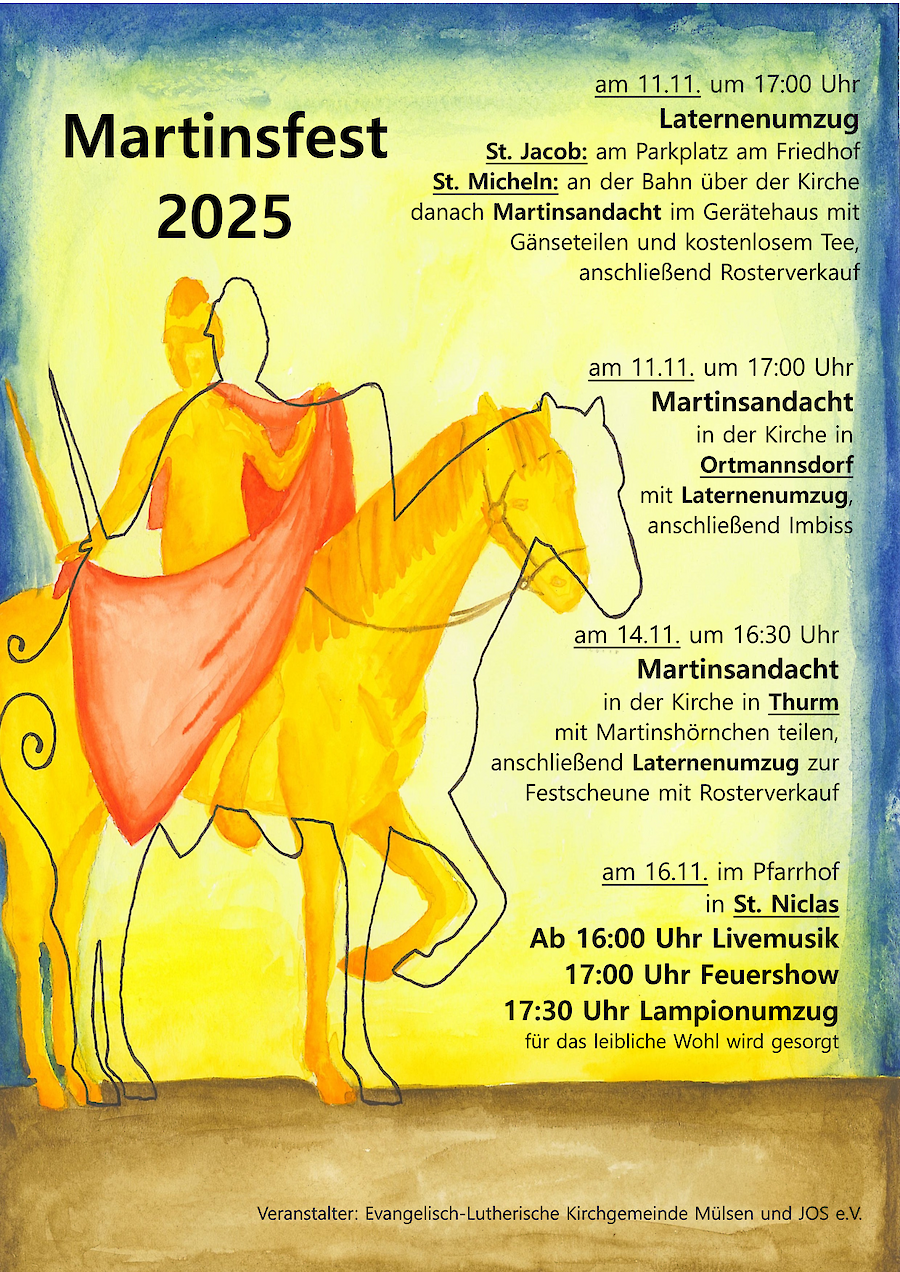 Martinsfest
2025

am 11.11. um 17:00 Uhr
Laternenumzug
St. Jacob: am Parkplatz am Friedhof
St. Micheln: an der Bahn über der Kirche
danach Martinsandacht im Gerätehaus mit
Gänseteilen und kostenlosem Tee,
anschließend Rosterverkauf

am 11.11. um 17:00 Uhr
Martinsandacht
in der Kirche in
Ortmannsdorf
mit Laternenumzug,
anschließend Imbiss

am 14.11. um 16:30 Uhr
Martinsandacht
in der Kirche in Thurm
mit Martinshörnchen teilen,
anschließend Laternenumzug zur
Festscheune mit Rosterverkauf

am 16.11. im Pfarrhof
in St. Niclas
Ab 16:00 Uhr Livemusik
17:00 Uhr Feuershow
17:30 Uhr Lampionumzug
für das leibliche Wohl wird gesorgt

Veranstalter: Evangelisch-Lutherische Kirchgemeinde Mülsen und JOS e.V.